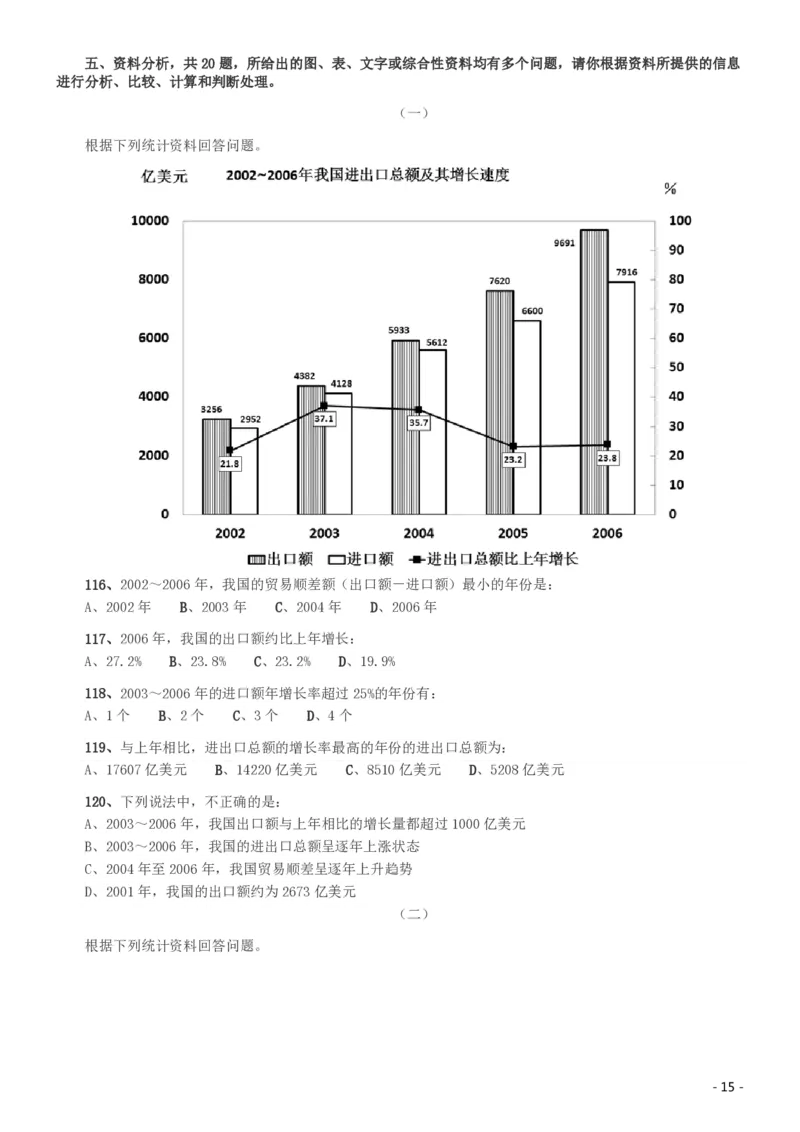 五、资料分析，共 20 题，所给出的图、表、文字或综合性资料均有多个问题，请你根据资料所提供的信息进行分析、比较、计算和判断处理。

（一）

根据下列统计资料回答问题。

亿美元　　2002~2006年我国进出口总额及其增长速度　　%

10000
8000
6000
4000
2000
0

100
90
80
70
60
50
40
30
20
10
0

3256　2952　21.8
4382　4128　37.1
5933　5612　35.7
7620　6600　23.2
9691　7916　23.8

2002　2003　2004　2005　2006

出口额　进口额　进出口总额比上年增长

116、2002～2006 年，我国的贸易顺差额（出口额－进口额）最小的年份是：
A、2002 年　B、2003 年　C、2004 年　D、2006 年

117、2006 年，我国的出口额约比上年增长：
A、27.2%　B、23.8%　C、23.2%　D、19.9%

118、2003～2006 年的进口额年增长率超过 25%的年份有：
A、1 个　B、2 个　C、3 个　D、4 个

119、与上年相比，进出口总额的增长率最高的年份的进出口总额为：
A、17607 亿美元　B、14220 亿美元　C、8510 亿美元　D、5208 亿美元

120、下列说法中，不正确的是：
A、2003～2006 年，我国出口额与上年相比的增长量都超过 1000 亿美元
B、2003～2006 年，我国的进出口总额呈逐年上涨状态
C、2004 年至 2006 年，我国贸易顺差呈逐年上升趋势
D、2001 年，我国的出口额约为 2673 亿美元

（二）

根据下列统计资料回答问题。

- 15 -